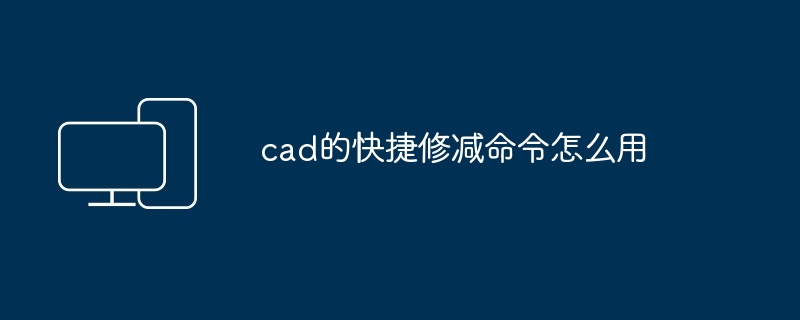 cad的快捷修减命令怎么用